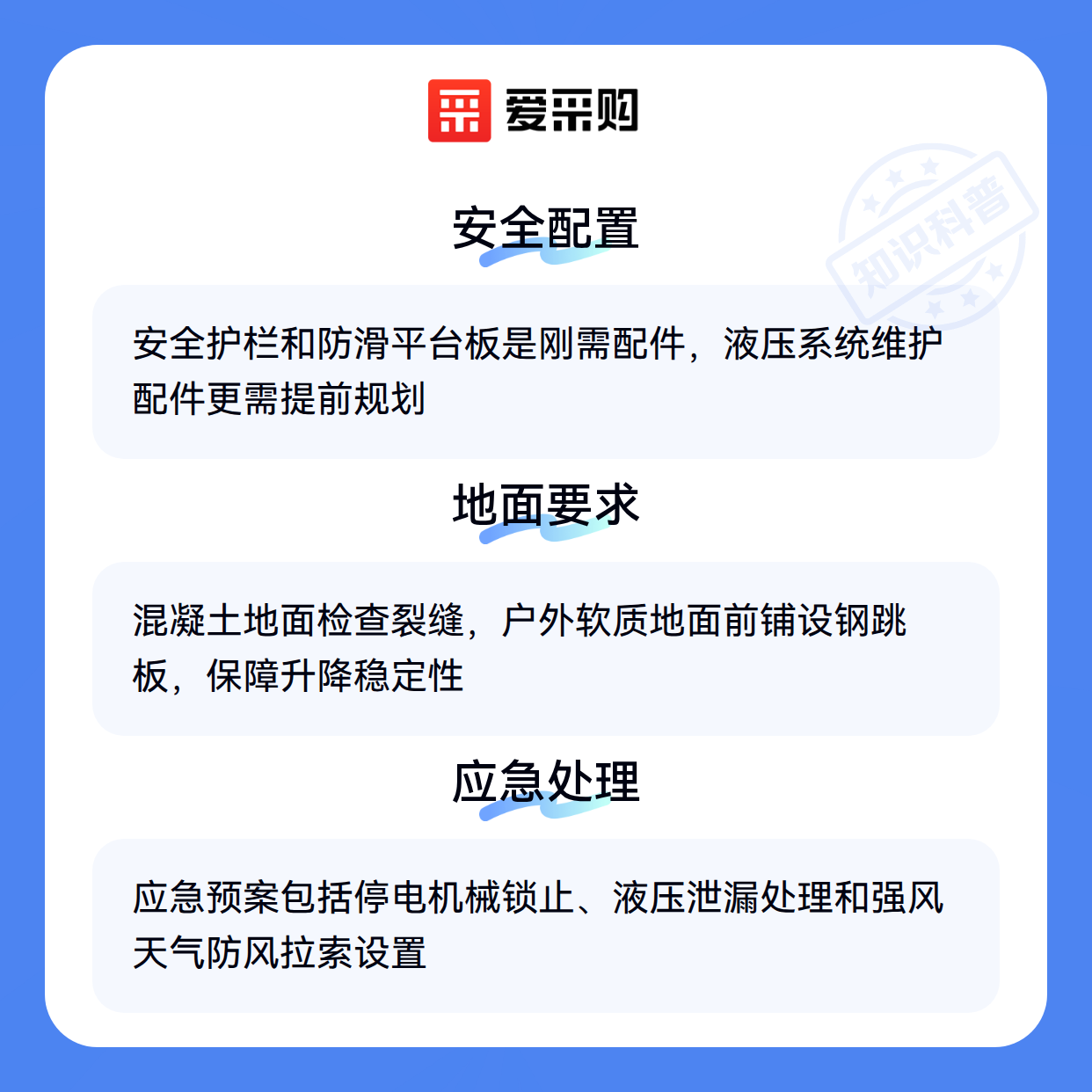 爱采购

安全配置

安全护栏和防滑平台板是刚需配件，液压系统维护配件更需提前规划

地面要求

混凝土地面检查裂缝，户外软质地面前铺设钢跳板，保障升降稳定性

应急处理

应急预案包括停电机械锁止、液压泄漏处理和强风天气防风拉索设置

知识科普